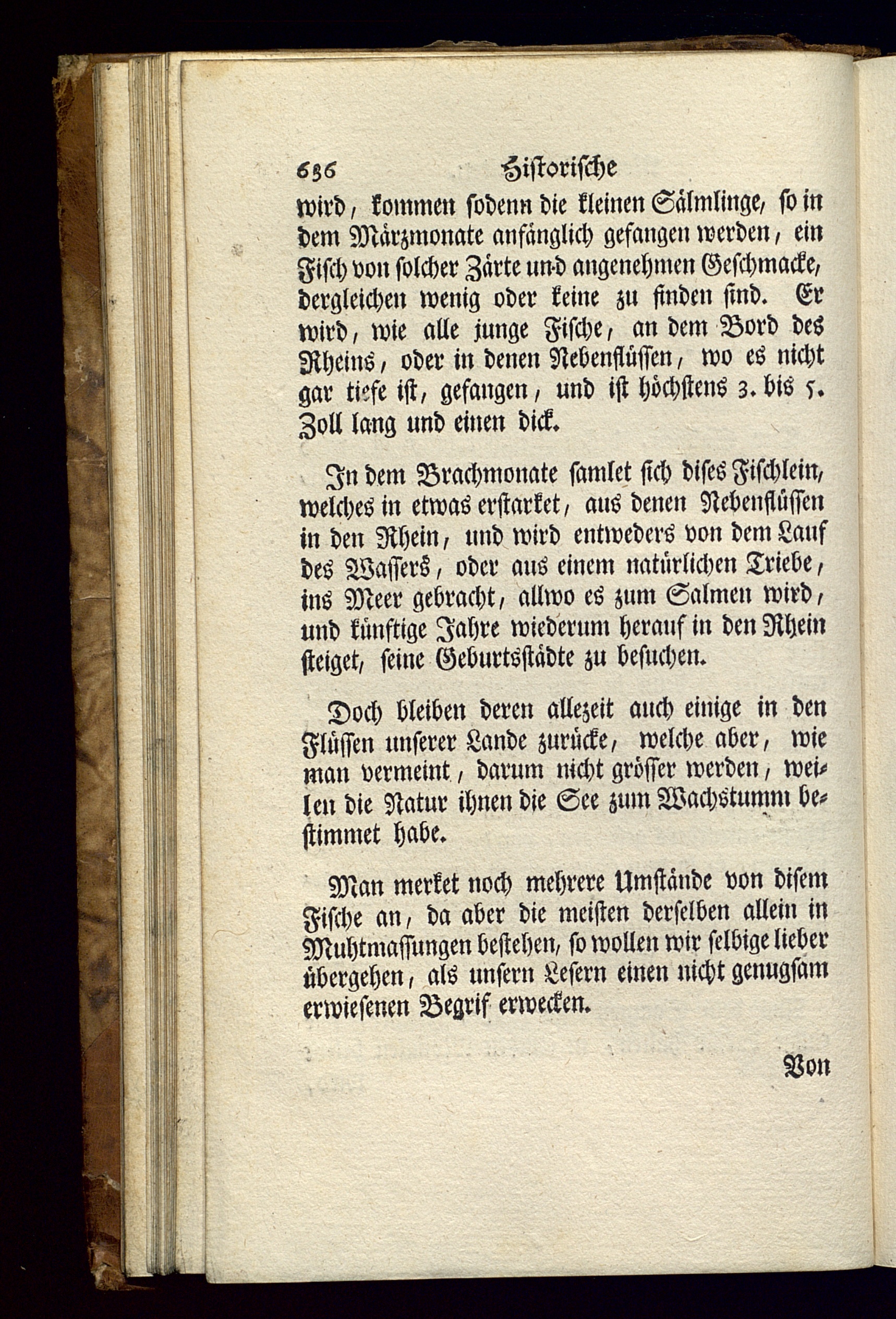 636 Historische

wird, kommen sodenn die kleinen Sälmlinge, so in dem Märzmonate anfänglich gefangen werden, ein Fisch von solcher Zärte und angenehmen Geschmacke, dergleichen wenig oder keine zu finden sind. Er wird, wie alle junge Fische, an dem Bord des Rheins, oder in denen Nebenflüssen, wo es nicht gar tiefe ist, gefangen, und ist höchstens 3. bis 5. Zoll lang und einen dick.

In dem Brachmonate samlet sich dises Fischlein, welches in etwas erstarket, aus denen Nebenflüssen in den Rhein, und wird entweders von dem Lauf des Wassers, oder aus einem natürlichen Triebe, ins Meer gebracht, allwo es zum Salmen wird, und künftige Jahre wiederum herauf in den Rhein steiget, seine Geburtsstädte zu besuchen.

Doch bleiben deren allezeit auch einige in den Flüssen unserer Lande zurücke, welche aber, wie man vermeint, darum nicht grösser werden, weilen die Natur ihnen die See zum Wachstumm bestimmet habe.

Man merket noch mehrere Umstände von disem Fische an, da aber die meisten derselben allein in Muhtmassungen bestehen, so wollen wir selbige lieber übergehen, als unsern Lesern einen nicht genugsam erwiesenen Begrif erwecken.

Von